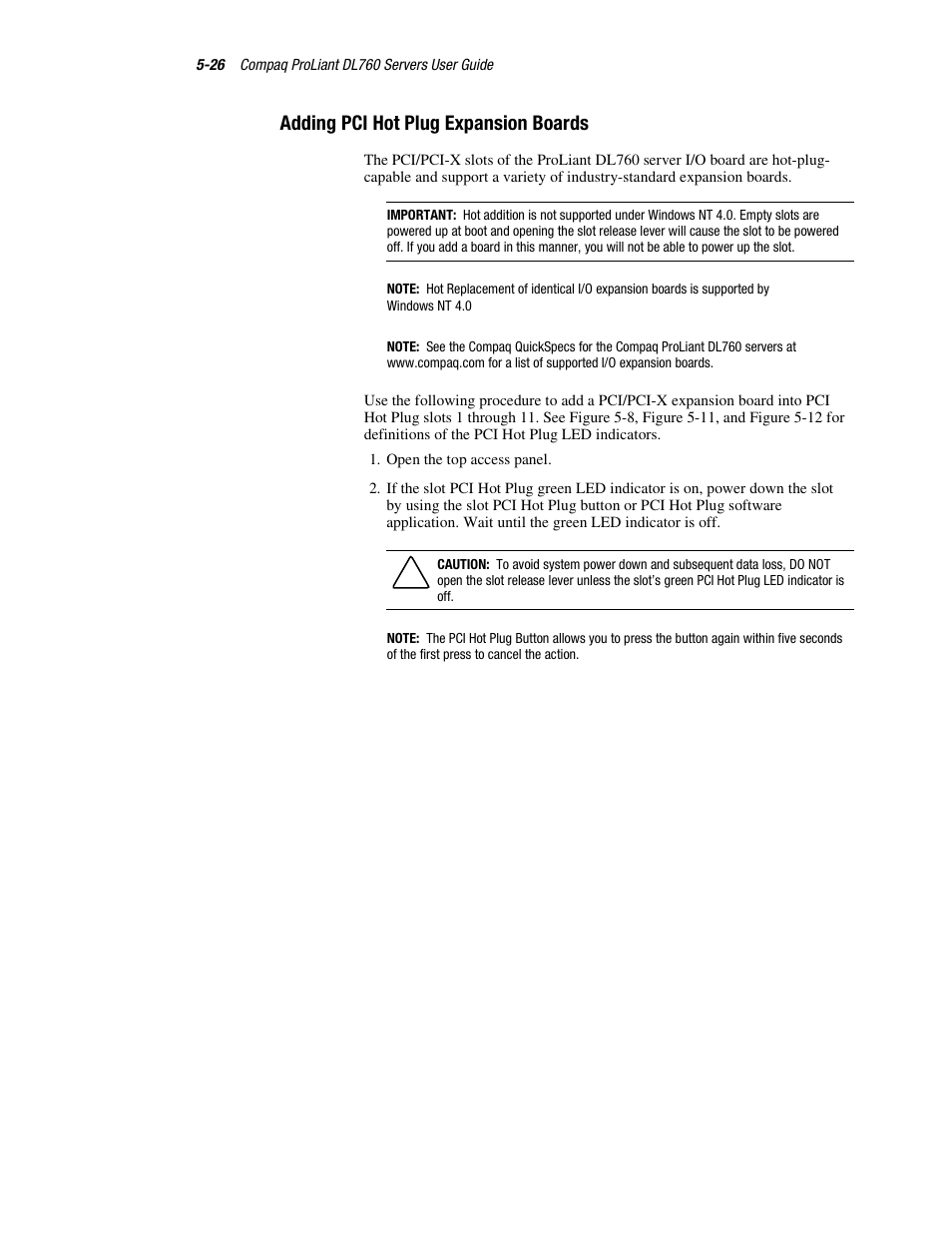 5-26 Compaq ProLiant DL760 Servers User Guide

Adding PCI Hot Plug Expansion Boards

The PCI/PCI-X slots of the ProLiant DL760 server I/O board are hot-plug-capable and support a variety of industry-standard expansion boards.

IMPORTANT: Hot addition is not supported under Windows NT 4.0. Empty slots are powered up at boot and opening the slot release lever will cause the slot to be powered off. If you add a board in this manner, you will not be able to power up the slot.

NOTE: Hot Replacement of identical I/O expansion boards is supported by Windows NT 4.0

NOTE: See the Compaq QuickSpecs for the Compaq ProLiant DL760 servers at www.compaq.com for a list of supported I/O expansion boards.

Use the following procedure to add a PCI/PCI-X expansion board into PCI Hot Plug slots 1 through 11. See Figure 5-8, Figure 5-11, and Figure 5-12 for definitions of the PCI Hot Plug LED indicators.

1. Open the top access panel.

2. If the slot PCI Hot Plug green LED indicator is on, power down the slot by using the slot PCI Hot Plug button or PCI Hot Plug software application. Wait until the green LED indicator is off.

CAUTION: To avoid system power down and subsequent data loss, DO NOT open the slot release lever unless the slot's green PCI Hot Plug LED indicator is off.

NOTE: The PCI Hot Plug Button allows you to press the button again within five seconds of the first press to cancel the action.